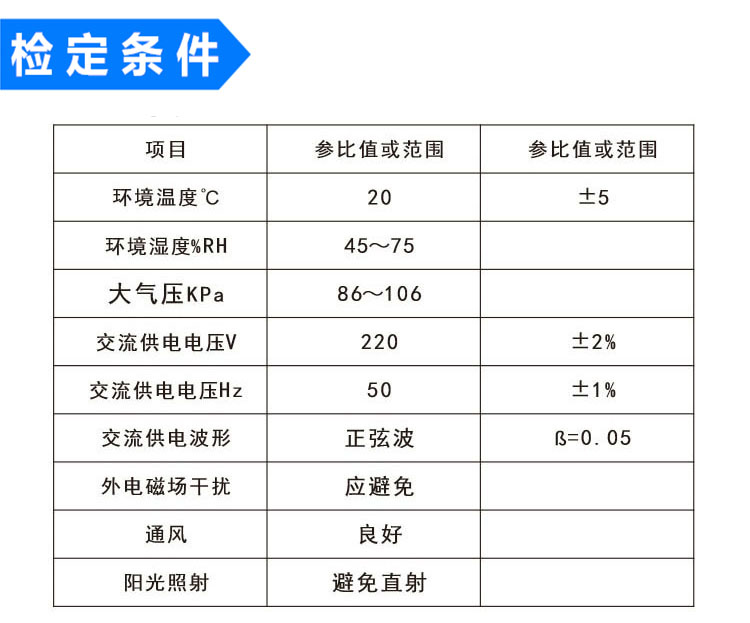 检定条件

| 项目 | 参比值或范围 | 参比值或范围 |
|---|---|---|
| 环境温度℃ | 20 | ±5 |
| 环境湿度%RH | 45～75 | |
| 大气压KPa | 86～106 | |
| 交流供电电压V | 220 | ±2% |
| 交流供电电压Hz | 50 | ±1% |
| 交流供电波形 | 正弦波 | ß=0.05 |
| 外电磁场干扰 | 应避免 | |
| 通风 | 良好 | |
| 阳光照射 | 避免直射 | |